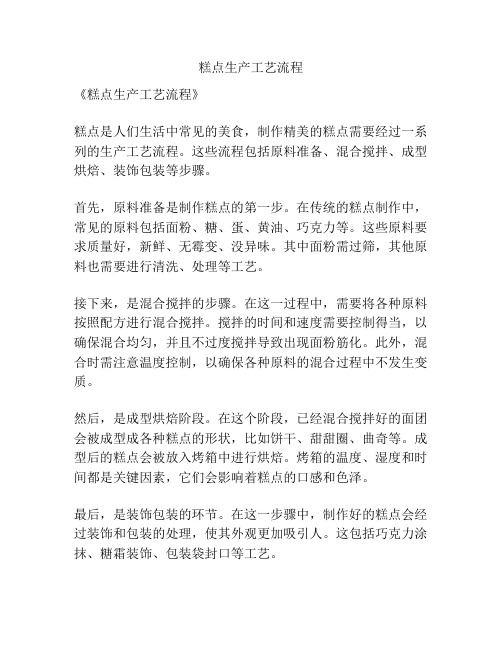 糕点生产工艺流程

《糕点生产工艺流程》

糕点是人们生活中常见的美食，制作精美的糕点需要经过一系列的生产工艺流程。这些流程包括原料准备、混合搅拌、成型烘焙、装饰包装等步骤。

首先，原料准备是制作糕点的第一步。在传统的糕点制作中，常见的原料包括面粉、糖、蛋、黄油、巧克力等。这些原料要求质量好，新鲜、无霉变、没异味。其中面粉需过筛，其他原料也需要进行清洗、处理等工艺。

接下来，是混合搅拌的步骤。在这一过程中，需要将各种原料按照配方进行混合搅拌。搅拌的时间和速度需要控制得当，以确保混合均匀，并且不过度搅拌导致出现面粉筋化。此外，混合时需注意温度控制，以确保各种原料的混合过程中不发生变质。

然后，是成型烘焙阶段。在这个阶段，已经混合搅拌好的面团会被成型成各种糕点的形状，比如饼干、甜甜圈、曲奇等。成型后的糕点会被放入烤箱中进行烘焙。烤箱的温度、湿度和时间都是关键因素，它们会影响着糕点的口感和色泽。

最后，是装饰包装的环节。在这一步骤中，制作好的糕点会经过装饰和包装的处理，使其外观更加吸引人。这包括巧克力涂抹、糖霜装饰、包装袋封口等工艺。